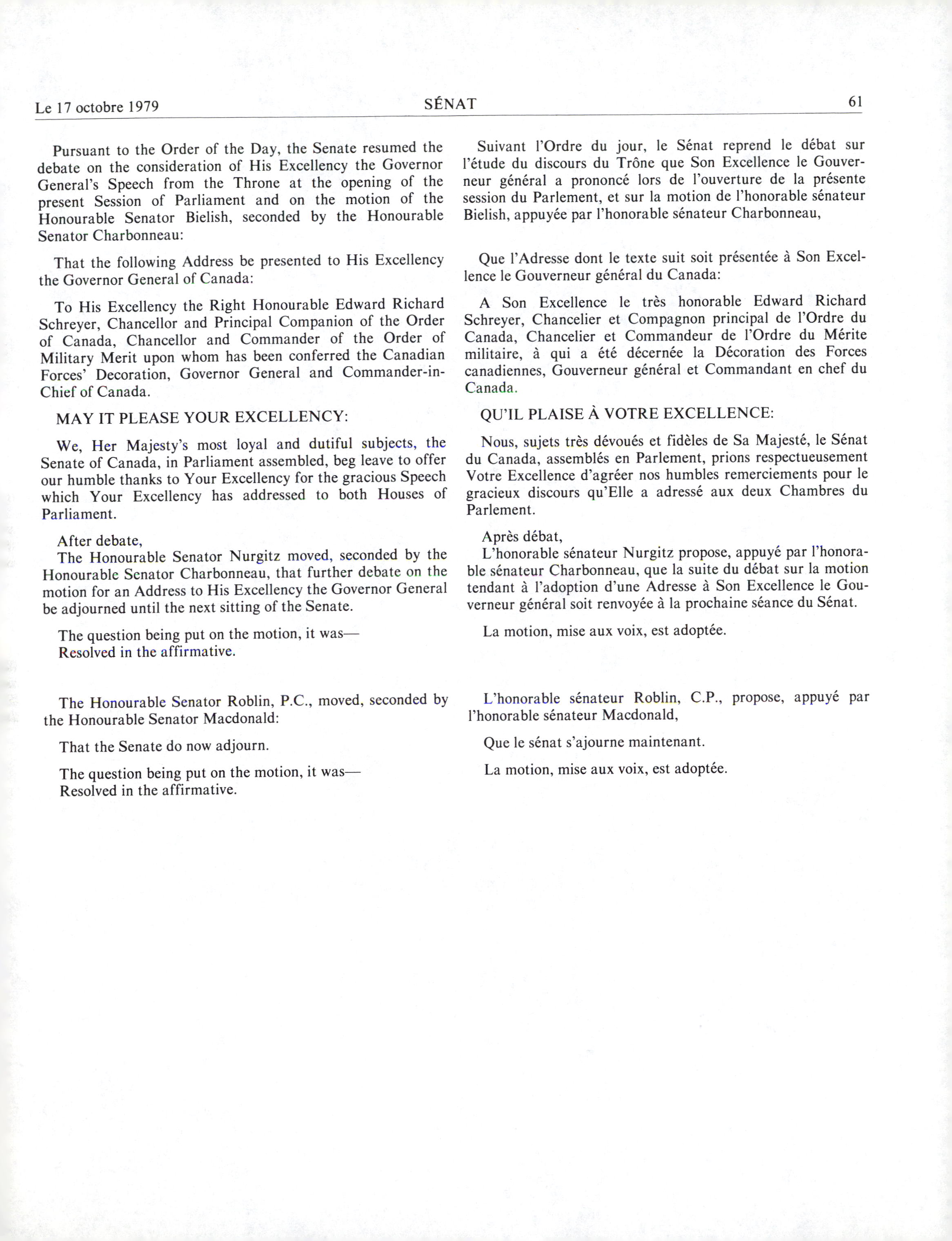 Le 17 octobre 1979 SÉNAT 61

Pursuant to the Order of the Day, the Senate resumed the debate on the consideration of His Excellency the Governor General's Speech from the Throne at the opening of the present Session of Parliament and on the motion of the Honourable Senator Bielish, seconded by the Honourable Senator Charbonneau:

That the following Address be presented to His Excellency the Governor General of Canada:

To His Excellency the Right Honourable Edward Richard Schreyer, Chancellor and Principal Companion of the Order of Canada, Chancellor and Commander of the Order of Military Merit upon whom has been conferred the Canadian Forces' Decoration, Governor General and Commander-in-Chief of Canada.

MAY IT PLEASE YOUR EXCELLENCY:

We, Her Majesty's most loyal and dutiful subjects, the Senate of Canada, in Parliament assembled, beg leave to offer our humble thanks to Your Excellency for the gracious Speech which Your Excellency has addressed to both Houses of Parliament.

After debate,
The Honourable Senator Nurgitz moved, seconded by the Honourable Senator Charbonneau, that further debate on the motion for an Address to His Excellency the Governor General be adjourned until the next sitting of the Senate.

The question being put on the motion, it was—
Resolved in the affirmative.

The Honourable Senator Roblin, P.C., moved, seconded by the Honourable Senator Macdonald:

That the Senate do now adjourn.

The question being put on the motion, it was—
Resolved in the affirmative.

Suivant l'Ordre du jour, le Sénat reprend le débat sur l'étude du discours du Trône que Son Excellence le Gouverneur général a prononcé lors de l'ouverture de la présente session du Parlement, et sur la motion de l'honorable sénateur Bielish, appuyée par l'honorable sénateur Charbonneau,

Que l'Adresse dont le texte suit soit présentée à Son Excellence le Gouverneur général du Canada:

A Son Excellence le très honorable Edward Richard Schreyer, Chancelier et Compagnon principal de l'Ordre du Canada, Chancelier et Commandeur de l'Ordre du Mérite militaire, à qui a été décernée la Décoration des Forces canadiennes, Gouverneur général et Commandant en chef du Canada.

QU'IL PLAISE À VOTRE EXCELLENCE:

Nous, sujets très dévoués et fidèles de Sa Majesté, le Sénat du Canada, assemblés en Parlement, prions respectueusement Votre Excellence d'agréer nos humbles remerciements pour le gracieux discours qu'Elle a adressé aux deux Chambres du Parlement.

Après débat,
L'honorable sénateur Nurgitz propose, appuyé par l'honorable sénateur Charbonneau, que la suite du débat sur la motion tendant à l'adoption d'une Adresse à Son Excellence le Gouverneur général soit renvoyée à la prochaine séance du Sénat.

La motion, mise aux voix, est adoptée.

L'honorable sénateur Roblin, C.P., propose, appuyé par l'honorable sénateur Macdonald,

Que le sénat s'ajourne maintenant.

La motion, mise aux voix, est adoptée.